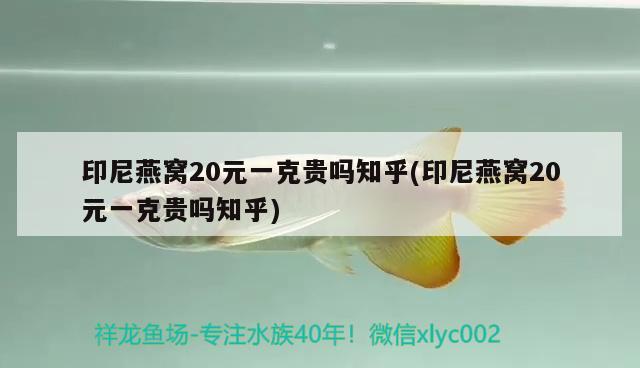 印尼燕窝20元一克贵吗知乎(印尼燕窝20元一克贵吗知乎)

祥龙鱼场-专注水族40年！微信xlyc002